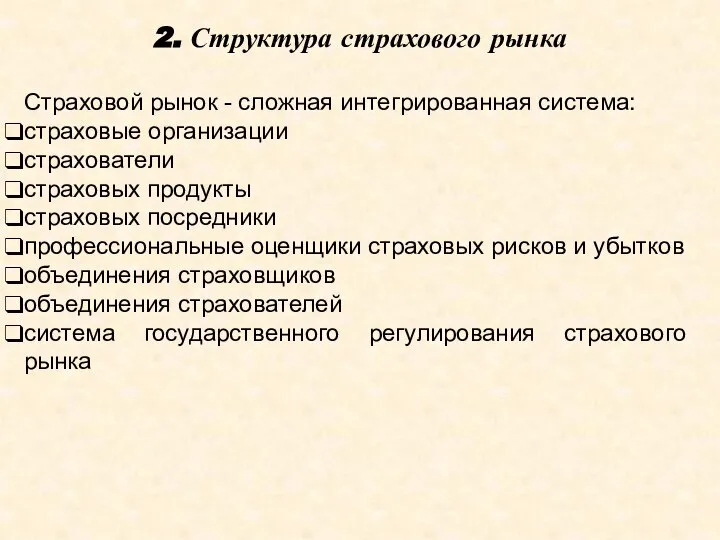 2. Структура страхового рынка

Страховой рынок - сложная интегрированная система:

❑страховые организации
❑страхователи
❑страховых продукты
❑страховых посредники
❑профессиональные оценщики страховых рисков и убытков
❑объединения страховщиков
❑объединения страхователей
❑система государственного регулирования страхового рынка